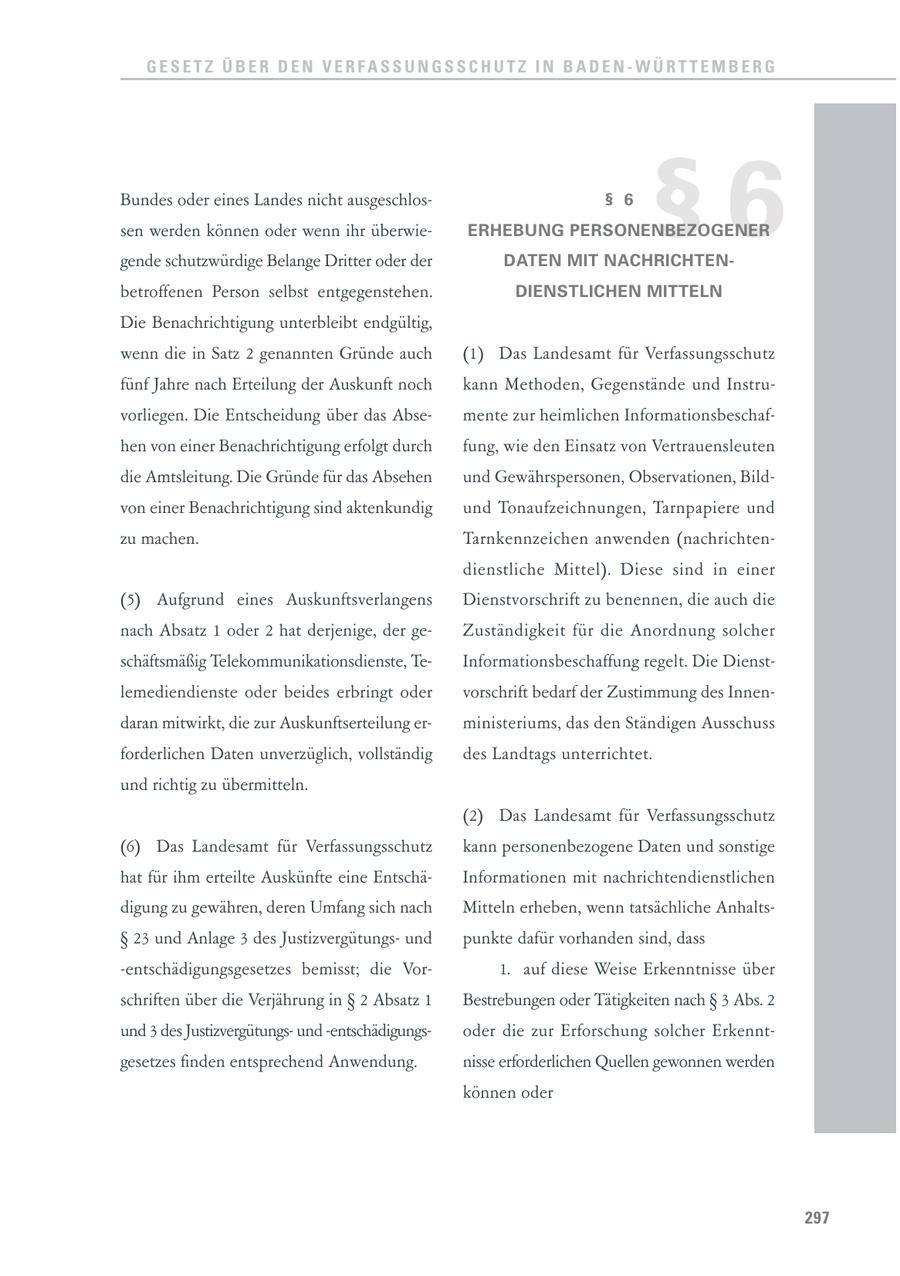 GESETZ ÜBER DEN VERFASSUNGSSCHUTZ IN BADEN-WÜRTTEMBERG

Bundes oder eines Landes nicht ausgeschlossen werden können oder wenn ihr überwiegende schutzwürdige Belange Dritter oder der betroffenen Person selbst entgegenstehen. Die Benachrichtigung unterbleibt endgültig, wenn die in Satz 2 genannten Gründe auch fünf Jahre nach Erteilung der Auskunft noch vorliegen. Die Entscheidung über das Absehen von einer Benachrichtigung erfolgt durch die Amtsleitung. Die Gründe für das Absehen von einer Benachrichtigung sind aktenkundig zu machen.

(5) Aufgrund eines Auskunftsverlangens nach Absatz 1 oder 2 hat derjenige, der geschäftsmäßig Telekommunikationsdienste, Telemediendienste oder beides erbringt oder daran mitwirkt, die zur Auskunftserteilung erforderlichen Daten unverzüglich, vollständig und richtig zu übermitteln.

(6) Das Landesamt für Verfassungsschutz hat für ihm erteilte Auskünfte eine Entschädigung zu gewähren, deren Umfang sich nach § 23 und Anlage 3 des Justizvergütungs- und -entschädigungsgesetzes bemisst; die Vorschriften über die Verjährung in § 2 Absatz 1 und 3 des Justizvergütungs- und -entschädigungsgesetzes finden entsprechend Anwendung.

§ 6

§ 6
ERHEBUNG PERSONENBEZOGENER DATEN MIT NACHRICHTENDIENSTLICHEN MITTELN

(1) Das Landesamt für Verfassungsschutz kann Methoden, Gegenstände und Instrumente zur heimlichen Informationsbeschaffung, wie den Einsatz von Vertrauensleuten und Gewährspersonen, Observationen, Bild- und Tonaufzeichnungen, Tarnpapiere und Tarnkennzeichen anwenden (nachrichtendienstliche Mittel). Diese sind in einer Dienstvorschrift zu benennen, die auch die Zuständigkeit für die Anordnung solcher Informationsbeschaffung regelt. Die Dienstvorschrift bedarf der Zustimmung des Innenministeriums, das den Ständigen Ausschuss des Landtags unterrichtet.

(2) Das Landesamt für Verfassungsschutz kann personenbezogene Daten und sonstige Informationen mit nachrichtendienstlichen Mitteln erheben, wenn tatsächliche Anhaltspunkte dafür vorhanden sind, dass

1. auf diese Weise Erkenntnisse über Bestrebungen oder Tätigkeiten nach § 3 Abs. 2 oder die zur Erforschung solcher Erkenntnisse erforderlichen Quellen gewonnen werden können oder

297